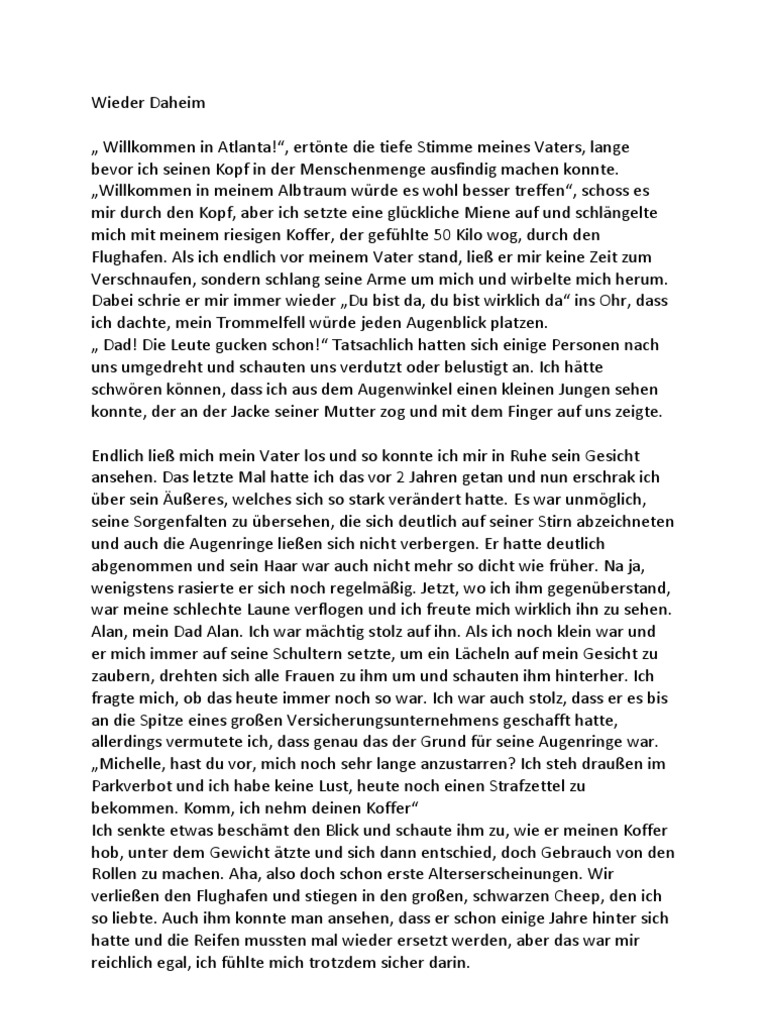 Wieder Daheim

„ Willkommen in Atlanta!“, ertönte die tiefe Stimme meines Vaters, lange bevor ich seinen Kopf in der Menschenmenge ausfindig machen konnte. „Willkommen in meinem Albtraum würde es wohl besser treffen“, schoss es mir durch den Kopf, aber ich setzte eine glückliche Miene auf und schlängelte mich mit meinem riesigen Koffer, der gefühlte 50 Kilo wog, durch den Flughafen. Als ich endlich vor meinem Vater stand, ließ er mir keine Zeit zum Verschnaufen, sondern schlang seine Arme um mich und wirbelte mich herum. Dabei schrie er mir immer wieder „Du bist da, du bist wirklich da“ ins Ohr, dass ich dachte, mein Trommelfell würde jeden Augenblick platzen.
„ Dad! Die Leute gucken schon!“ Tatsachlich hatten sich einige Personen nach uns umgedreht und schauten uns verdutzt oder belustigt an. Ich hätte schwören können, dass ich aus dem Augenwinkel einen kleinen Jungen sehen konnte, der an der Jacke seiner Mutter zog und mit dem Finger auf uns zeigte.

Endlich ließ mich mein Vater los und so konnte ich mir in Ruhe sein Gesicht ansehen. Das letzte Mal hatte ich das vor 2 Jahren getan und nun erschrak ich über sein Äußeres, welches sich so stark verändert hatte. Es war unmöglich, seine Sorgenfalten zu übersehen, die sich deutlich auf seiner Stirn abzeichneten und auch die Augenringe ließen sich nicht verbergen. Er hatte deutlich abgenommen und sein Haar war auch nicht mehr so dicht wie früher. Na ja, wenigstens rasierte er sich noch regelmäßig. Jetzt, wo ich ihm gegenüberstand, war meine schlechte Laune verflogen und ich freute mich wirklich ihn zu sehen. Alan, mein Dad Alan. Ich war mächtig stolz auf ihn. Als ich noch klein war und er mich immer auf seine Schultern setzte, um ein Lächeln auf mein Gesicht zu zaubern, drehten sich alle Frauen zu ihm um und schauten ihm hinterher. Ich fragte mich, ob das heute immer noch so war. Ich war auch stolz, dass er es bis an die Spitze eines großen Versicherungsunternehmens geschafft hatte, allerdings vermutete ich, dass genau das der Grund für seine Augenringe war.
„Michelle, hast du vor, mich noch sehr lange anzustarren? Ich steh draußen im Parkverbot und ich habe keine Lust, heute noch einen Strafzettel zu bekommen. Komm, ich nehm deinen Koffer“
Ich senkte etwas beschämt den Blick und schaute ihm zu, wie er meinen Koffer hob, unter dem Gewicht ätzte und sich dann entschied, doch Gebrauch von den Rollen zu machen. Aha, also doch schon erste Alterserscheinungen. Wir verließen den Flughafen und stiegen in den großen, schwarzen Cheep, den ich so liebte. Auch ihm konnte man ansehen, dass er schon einige Jahre hinter sich hatte und die Reifen mussten mal wieder ersetzt werden, aber das war mir reichlich egal, ich fühlte mich trotzdem sicher darin.